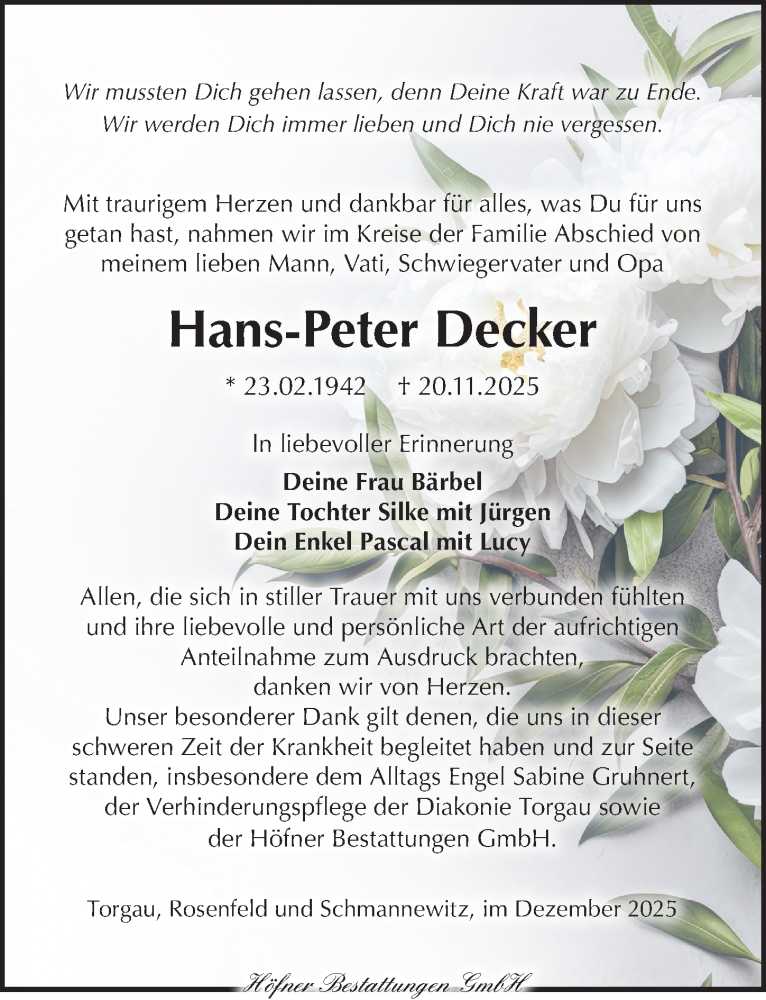 Wir mussten Dich gehen lassen, denn Deine Kraft war zu Ende.
Wir werden Dich immer lieben und Dich nie vergessen.

Mit traurigem Herzen und dankbar für alles, was Du für uns getan hast, nahmen wir im Kreise der Familie Abschied von meinem lieben Mann, Vati, Schwiegervater und Opa

Hans-Peter Decker

* 23.02.1942 † 20.11.2025

In liebevoller Erinnerung

Deine Frau Bärbel
Deine Tochter Silke mit Jürgen
Dein Enkel Pascal mit Lucy

Allen, die sich in stiller Trauer mit uns verbunden fühlten und ihre liebevolle und persönliche Art der aufrichtigen Anteilnahme zum Ausdruck brachten, danken wir von Herzen.
Unser besonderer Dank gilt denen, die uns in dieser schweren Zeit der Krankheit begleitet haben und zur Seite standen, insbesondere dem Alltags Engel Sabine Gruhnert, der Verhinderungspflege der Diakonie Torgau sowie der Höfner Bestattungen GmbH.

Torgau, Rosenfeld und Schmannewitz, im Dezember 2025

Höfner Bestattungen GmbH